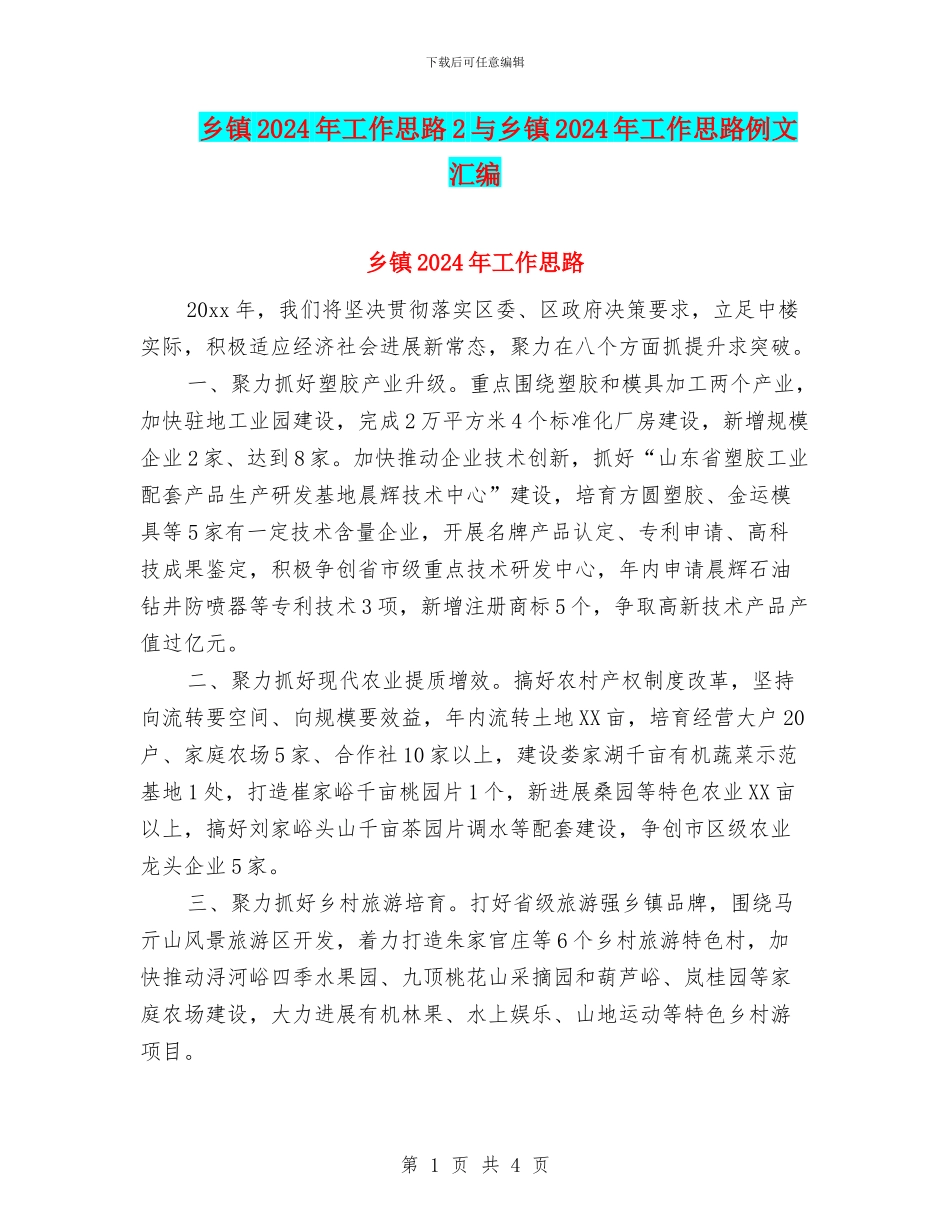 下载后可任意编辑

乡镇2024年工作思路2与乡镇2024年工作思路例文汇编

乡镇2024年工作思路

20xx年，我们将坚决贯彻落实区委、区政府决策要求，立足中楼实际，积极适应经济社会进展新常态，聚力在八个方面抓提升求突破。

一、聚力抓好塑胶产业升级。重点围绕塑胶和模具加工两个产业，加快驻地工业园建设，完成2万平方米4个标准化厂房建设，新增规模企业2家、达到8家。加快推动企业技术创新，抓好“山东省塑胶工业配套产品生产研发基地晨辉技术中心”建设，培育方圆塑胶、金运模具等5家有一定技术含量企业，开展名牌产品认定、专利申请、高科技成果鉴定，积极争创省市级重点技术研发中心，年内申请晨辉石油钻井防喷器等专利技术3项，新增注册商标5个，争取高新技术产品产值过亿元。

二、聚力抓好现代农业提质增效。搞好农村产权制度改革，坚持向流转要空间、向规模要效益，年内流转土地XX亩，培育经营大户20户、家庭农场5家、合作社10家以上，建设娄家湖千亩有机蔬菜示范基地1处，打造崔家峪千亩桃园片1个，新进展桑园等特色农业XX亩以上，搞好刘家峪头山千亩茶园片调水等配套建设，争创市区级农业龙头企业5家。

三、聚力抓好乡村旅游培育。打好省级旅游强乡镇品牌，围绕马亓山风景旅游区开发，着力打造朱家官庄等6个乡村旅游特色村，加快推动浔河峪四季水果园、九顶桃花山采摘园和葫芦峪、岚桂园等家庭农场建设，大力进展有机林果、水上娱乐、山地运动等特色乡村游项目。

第 1 页 共 4 页